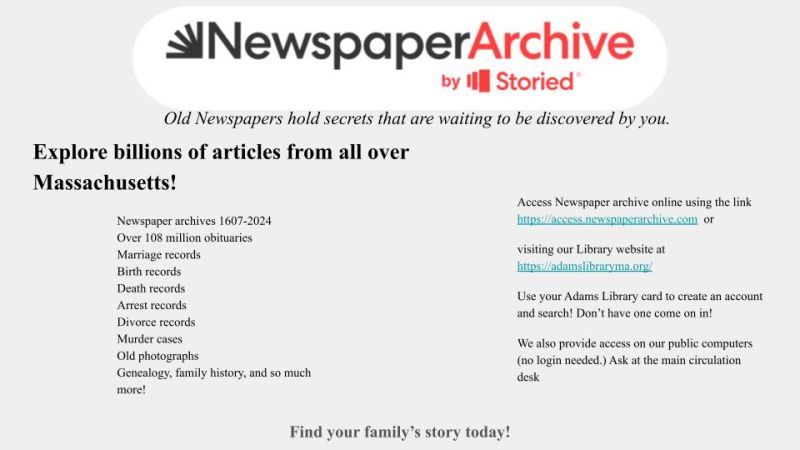 NewspaperArchive
by Storied®

Old Newspapers hold secrets that are waiting to be discovered by you.

Explore billions of articles from all over Massachusetts!

Newspaper archives 1607-2024
Over 108 million obituaries
Marriage records
Birth records
Death records
Arrest records
Divorce records
Murder cases
Old photographs
Genealogy, family history, and so much more!

Access Newspaper archive online using the link https://access.newspaperarchive.com or

visiting our Library website at https://adamslibraryma.org/

Use your Adams Library card to create an account and search! Don't have one come on in!

We also provide access on our public computers (no login needed.) Ask at the main circulation desk

Find your family's story today!